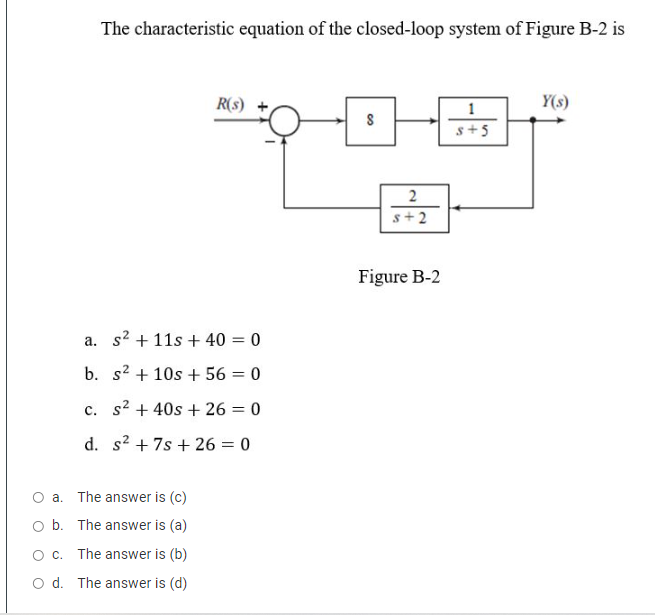 The characteristic equation of the closed-loop system of Figure B-2 is

$R(s)$ + − 8 $\frac{1}{s+5}$ $Y(s)$ $\frac{2}{s+2}$

Figure B-2

a. $s^2 + 11s + 40 = 0$

b. $s^2 + 10s + 56 = 0$

c. $s^2 + 40s + 26 = 0$

d. $s^2 + 7s + 26 = 0$

a. The answer is (c)

b. The answer is (a)

c. The answer is (b)

d. The answer is (d)